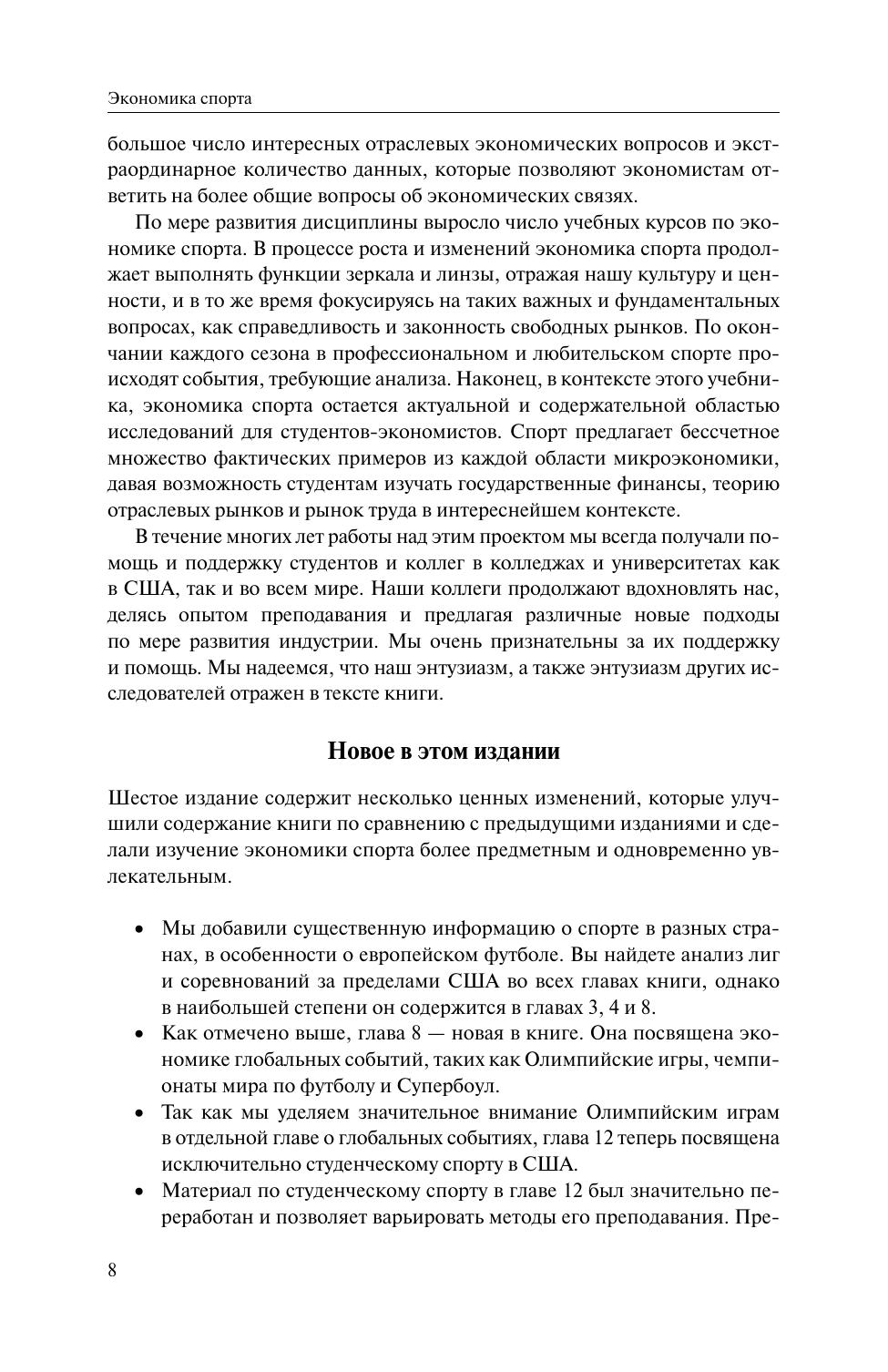 Экономика спорта

большое число интересных отраслевых экономических вопросов и экстраординарное количество данных, которые позволяют экономистам ответить на более общие вопросы об экономических связях.

По мере развития дисциплины выросло число учебных курсов по экономике спорта. В процессе роста и изменений экономика спорта продолжает выполнять функции зеркала и линзы, отражая нашу культуру и ценности, и в то же время фокусируясь на таких важных и фундаментальных вопросах, как справедливость и законность свободных рынков. По окончании каждого сезона в профессиональном и любительском спорте происходят события, требующие анализа. Наконец, в контексте этого учебника, экономика спорта остается актуальной и содержательной областью исследований для студентов-экономистов. Спорт предлагает бессчетное множество фактических примеров из каждой области микроэкономики, давая возможность студентам изучать государственные финансы, теорию отраслевых рынков и рынок труда в интереснейшем контексте.

В течение многих лет работы над этим проектом мы всегда получали помощь и поддержку студентов и коллег в колледжах и университетах как в США, так и во всем мире. Наши коллеги продолжают вдохновлять нас, делясь опытом преподавания и предлагая различные новые подходы по мере развития индустрии. Мы очень признательны за их поддержку и помощь. Мы надеемся, что наш энтузиазм, а также энтузиазм других исследователей отражен в тексте книги.

Новое в этом издании

Шестое издание содержит несколько ценных изменений, которые улучшили содержание книги по сравнению с предыдущими изданиями и сделали изучение экономики спорта более предметным и одновременно увлекательным.

• Мы добавили существенную информацию о спорте в разных странах, в особенности о европейском футболе. Вы найдете анализ лиг и соревнований за пределами США во всех главах книги, однако в наибольшей степени он содержится в главах 3, 4 и 8.
• Как отмечено выше, глава 8 — новая в книге. Она посвящена экономике глобальных событий, таких как Олимпийские игры, чемпионаты мира по футболу и Супербоул.
• Так как мы уделяем значительное внимание Олимпийским играм в отдельной главе о глобальных событиях, глава 12 теперь посвящена исключительно студенческому спорту в США.
• Материал по студенческому спорту в главе 12 был значительно переработан и позволяет варьировать методы его преподавания. Пре-

8